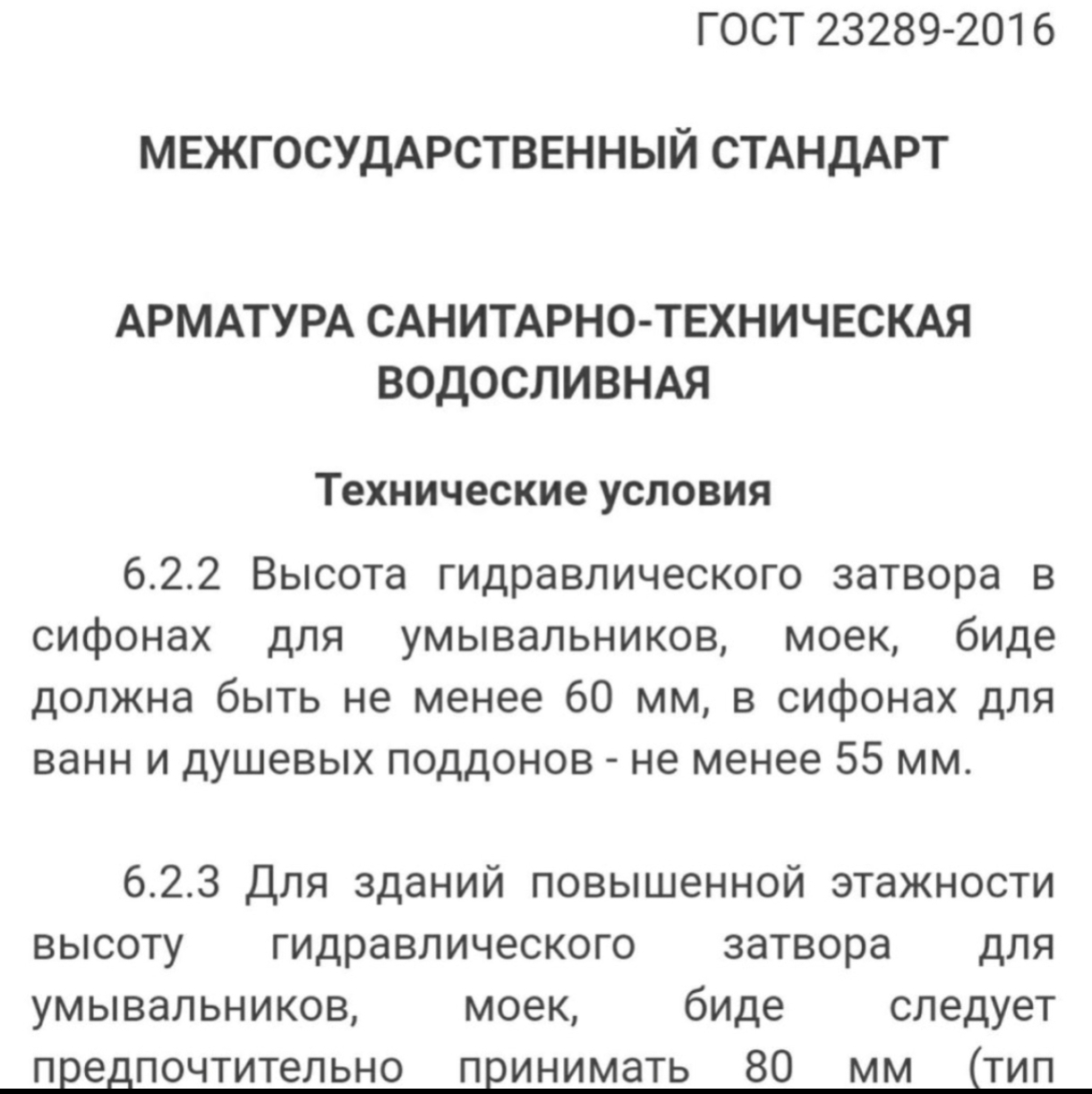 ГОСТ 23289-2016

МЕЖГОСУДАРСТВЕННЫЙ СТАНДАРТ

АРМАТУРА САНИТАРНО-ТЕХНИЧЕСКАЯ ВОДОСЛИВНАЯ

Технические условия

6.2.2 Высота гидравлического затвора в сифонах для умывальников, моек, биде должна быть не менее 60 мм, в сифонах для ванн и душевых поддонов - не менее 55 мм.

6.2.3 Для зданий повышенной этажности высоту гидравлического затвора для умывальников, моек, биде следует предпочтительно принимать 80 мм (тип